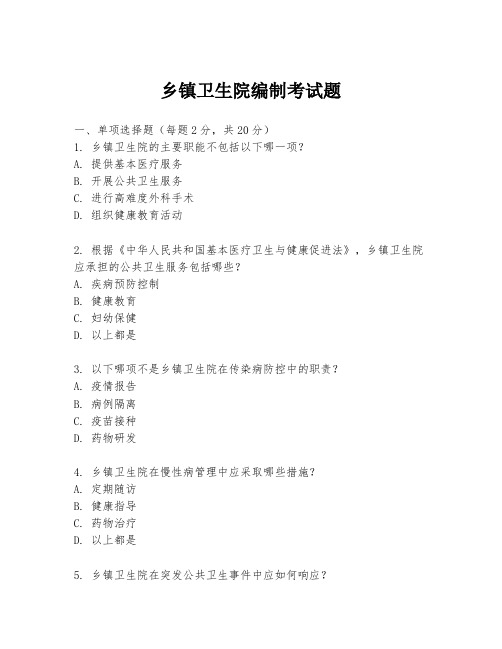 乡镇卫生院编制考试题

一、单项选择题（每题2分，共20分）
1. 乡镇卫生院的主要职能不包括以下哪一项？
A. 提供基本医疗服务
B. 开展公共卫生服务
C. 进行高难度外科手术
D. 组织健康教育活动

2. 根据《中华人民共和国基本医疗卫生与健康促进法》，乡镇卫生院应承担的公共卫生服务包括哪些？
A. 疾病预防控制
B. 健康教育
C. 妇幼保健
D. 以上都是

3. 以下哪项不是乡镇卫生院在传染病防控中的职责？
A. 疫情报告
B. 病例隔离
C. 疫苗接种
D. 药物研发

4. 乡镇卫生院在慢性病管理中应采取哪些措施？
A. 定期随访
B. 健康指导
C. 药物治疗
D. 以上都是

5. 乡镇卫生院在突发公共卫生事件中应如何响应？